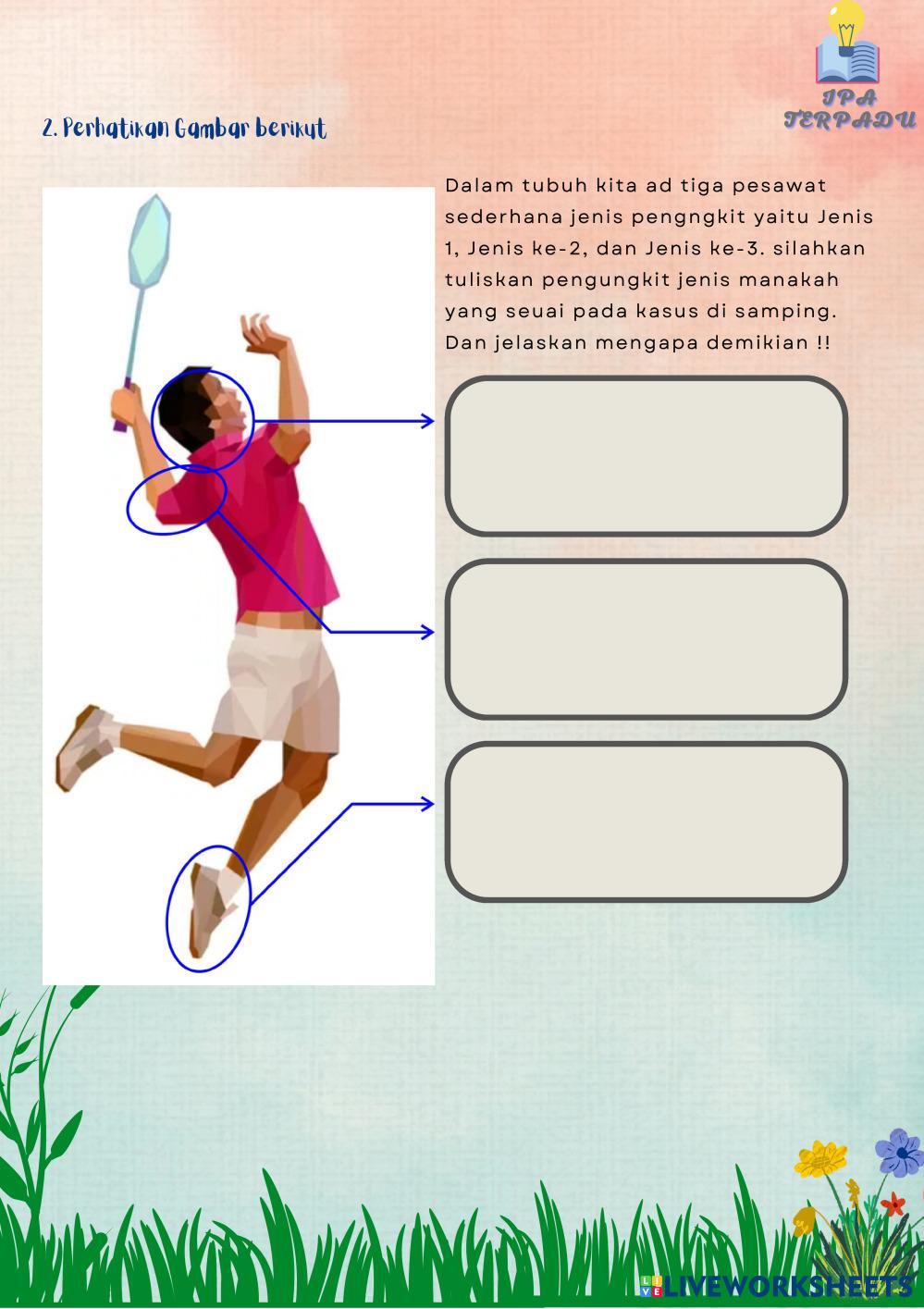 IPA TERPADU

2. Perhatikan Gambar berikut

Dalam tubuh kita ad tiga pesawat sederhana jenis pengngkit yaitu Jenis 1, Jenis ke-2, dan Jenis ke-3. silahkan tuliskan pengungkit jenis manakah yang seuai pada kasus di samping. Dan jelaskan mengapa demikian !!

LIVEWORKSHEETS